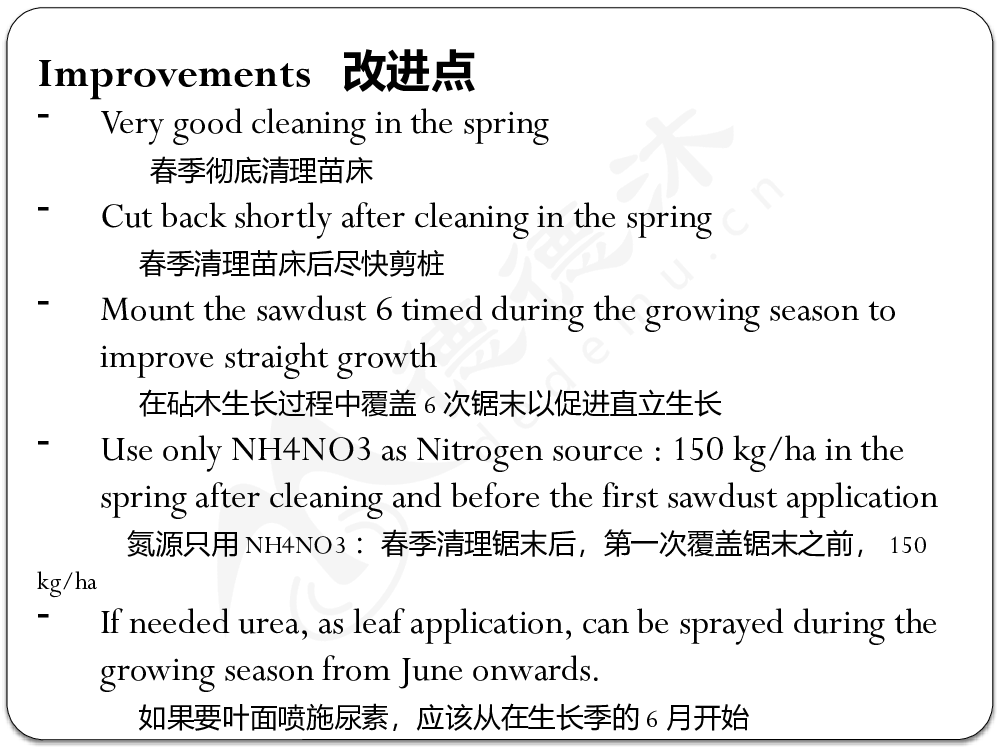 Improvements 改进点

- Very good cleaning in the spring
春季彻底清理苗床

- Cut back shortly after cleaning in the spring
春季清理苗床后尽快剪桩

- Mount the sawdust 6 timed during the growing season to improve straight growth
在砧木生长过程中覆盖 6 次锯末以促进直立生长

- Use only NH4NO3 as Nitrogen source : 150 kg/ha in the spring after cleaning and before the first sawdust application
氮源只用 NH4NO3： 春季清理锯末后，第一次覆盖锯末之前， 150 kg/ha

- If needed urea, as leaf application, can be sprayed during the growing season from June onwards.
如果要叶面喷施尿素，应该从在生长季的 6 月开始